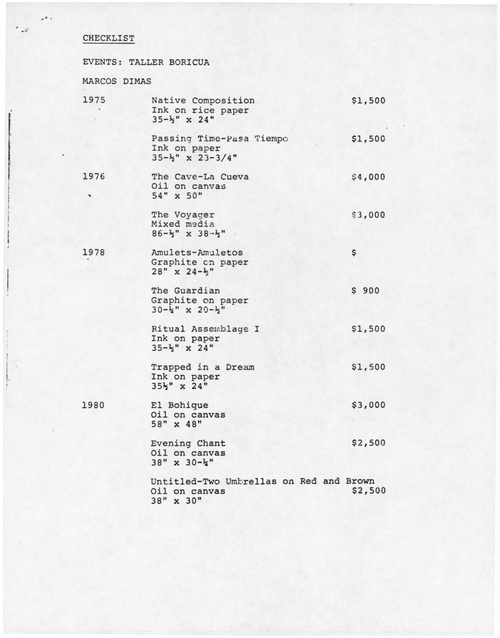 CHECKLIST

EVENTS: TALLER BORICUA

MARCOS DIMAS

1975 Native Composition $1,500
Ink on rice paper
35-½" x 24"

Passing Time-Pasa Tiempo $1,500
Ink on paper
35-½" x 23-3/4"

1976 The Cave-La Cueva $4,000
Oil on canvas
54" x 50"

The Voyager $3,000
Mixed media
86-½" x 38-½"

1978 Amulets-Amuletos $
Graphite on paper
28" x 24-½"

The Guardian $ 900
Graphite on paper
30-¼" x 20-½"

Ritual Assemblage I $1,500
Ink on paper
35-½" x 24"

Trapped in a Dream $1,500
Ink on paper
35½" x 24"

1980 El Bohique $3,000
Oil on canvas
58" x 48"

Evening Chant $2,500
Oil on canvas
38" x 30-¼"

Untitled-Two Umbrellas on Red and Brown
Oil on canvas $2,500
38" x 30"